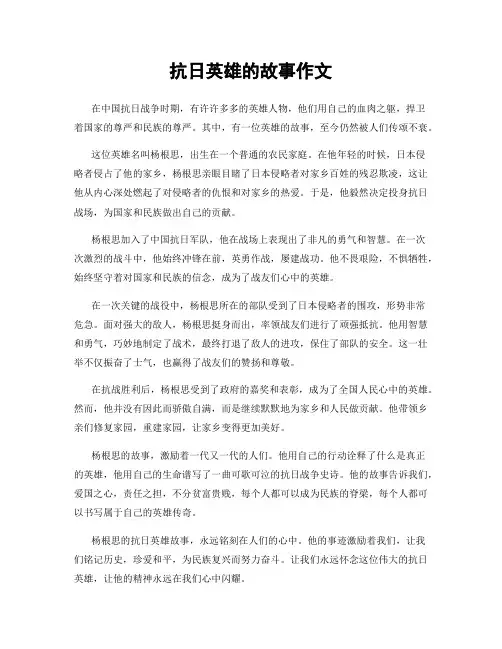 抗日英雄的故事作文

在中国抗日战争时期，有许许多多的英雄人物，他们用自己的血肉之躯，捍卫着国家的尊严和民族的尊严。其中，有一位英雄的故事，至今仍然被人们传颂不衰。

这位英雄名叫杨根思，出生在一个普通的农民家庭。在他年轻的时候，日本侵略者侵占了他的家乡，杨根思亲眼目睹了日本侵略者对家乡百姓的残忍欺凌，这让他从内心深处燃起了对侵略者的仇恨和对家乡的热爱。于是，他毅然决定投身抗日战场，为国家和民族做出自己的贡献。

杨根思加入了中国抗日军队，他在战场上表现出了非凡的勇气和智慧。在一次次激烈的战斗中，他始终冲锋在前，英勇作战，屡建战功。他不畏艰险，不惧牺牲，始终坚守着对国家和民族的信念，成为了战友们心中的英雄。

在一次关键的战役中，杨根思所在的部队受到了日本侵略者的围攻，形势非常危急。面对强大的敌人，杨根思挺身而出，率领战友们进行了顽强抵抗。他用智慧和勇气，巧妙地制定了战术，最终打退了敌人的进攻，保住了部队的安全。这一壮举不仅振奋了士气，也赢得了战友们的赞扬和尊敬。

在抗战胜利后，杨根思受到了政府的嘉奖和表彰，成为了全国人民心中的英雄。然而，他并没有因此而骄傲自满，而是继续默默地为家乡和人民做贡献。他带领乡亲们修复家园，重建家园，让家乡变得更加美好。

杨根思的故事，激励着一代又一代的人们。他用自己的行动诠释了什么是真正的英雄，他用自己的生命谱写了一曲可歌可泣的抗日战争史诗。他的故事告诉我们，爱国之心，责任之担，不分贫富贵贱，每个人都可以成为民族的脊梁，每个人都可以书写属于自己的英雄传奇。

杨根思的抗日英雄故事，永远铭刻在人们的心中。他的事迹激励着我们，让我们铭记历史，珍爱和平，为民族复兴而努力奋斗。让我们永远怀念这位伟大的抗日英雄，让他的精神永远在我们心中闪耀。